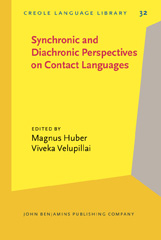 CREOLE LANGUAGE LIBRARY 32

Synchronic and Diachronic Perspectives on Contact Languages

EDITED BY
Magnus Huber
Viveka Velupillai

JOHN BENJAMINS PUBLISHING COMPANY